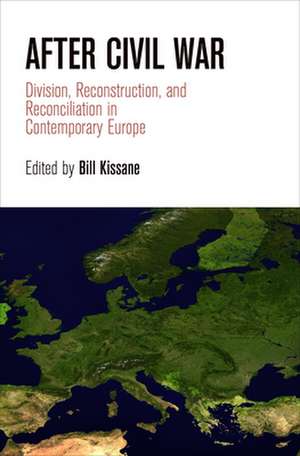 AFTER CIVIL WAR

Division, Reconstruction, and Reconciliation in Contemporary Europe

Edited by Bill Kissane